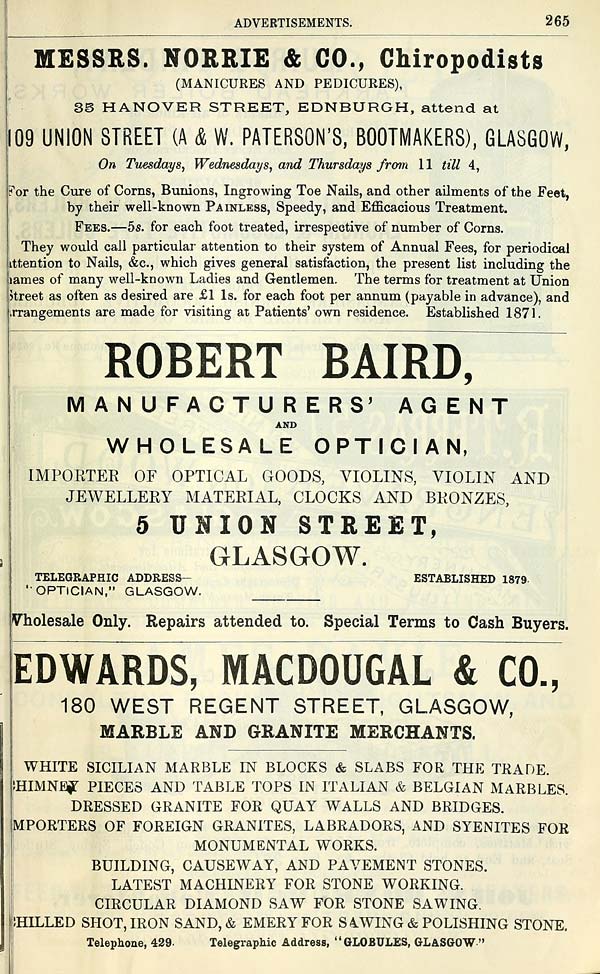 ADVERTISEMENTS. 265

MESSRS. NORRIE & CO., Chiropodists
(MANICURES AND PEDICURES),
35 HANOVER STREET, EDNBURGH, attend at
109 UNION STREET (A & W. PATERSON'S, BOOTMAKERS), GLASGOW,
On Tuesdays, Wednesdays, and Thursdays from 11 till 4,

For the Cure of Corns, Bunions, Ingrowing Toe Nails, and other ailments of the Feet, by their well-known PAINLESS, Speedy, and Efficacious Treatment.

FEES.—5s. for each foot treated, irrespective of number of Corns.

They would call particular attention to their system of Annual Fees, for periodical attention to Nails, &c., which gives general satisfaction, the present list including the names of many well-known Ladies and Gentlemen. The terms for treatment at Union Street as often as desired are £1 1s. for each foot per annum (payable in advance), and arrangements are made for visiting at Patients' own residence. Established 1871.

ROBERT BAIRD,
MANUFACTURERS' AGENT
AND
WHOLESALE OPTICIAN,
IMPORTER OF OPTICAL GOODS, VIOLINS, VIOLIN AND JEWELLERY MATERIAL, CLOCKS AND BRONZES,
5 UNION STREET,
GLASGOW.

TELEGRAPHIC ADDRESS— "OPTICIAN," GLASGOW.
ESTABLISHED 1879.

Wholesale Only. Repairs attended to. Special Terms to Cash Buyers.

EDWARDS, MACDOUGAL & CO.,
180 WEST REGENT STREET, GLASGOW,
MARBLE AND GRANITE MERCHANTS.

WHITE SICILIAN MARBLE IN BLOCKS & SLABS FOR THE TRADE.
CHIMNEY PIECES AND TABLE TOPS IN ITALIAN & BELGIAN MARBLES.
DRESSED GRANITE FOR QUAY WALLS AND BRIDGES.
IMPORTERS OF FOREIGN GRANITES, LABRADORS, AND SYENITES FOR MONUMENTAL WORKS.
BUILDING, CAUSEWAY, AND PAVEMENT STONES.
LATEST MACHINERY FOR STONE WORKING.
CIRCULAR DIAMOND SAW FOR STONE SAWING.
CHILLED SHOT, IRON SAND, & EMERY FOR SAWING & POLISHING STONE.
Telephone, 429. Telegraphic Address, "GLOBULES, GLASGOW."